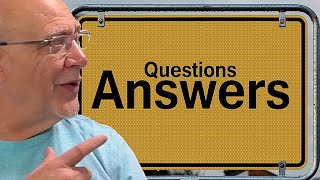 Questions
Answers